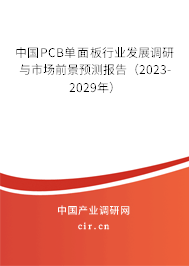 中国PCB单面板行业发展调研与市场前景预测报告（2023-2029年）

中国产业调研网

cir.cn